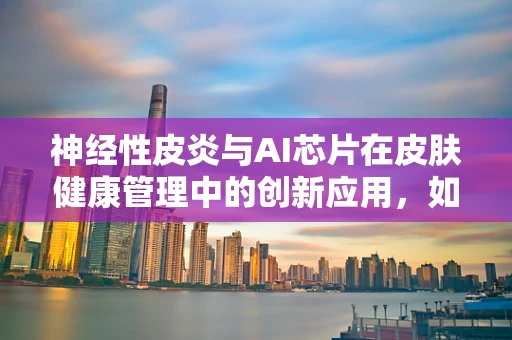 神经性皮炎与AI芯片在皮肤健康管理中的创新应用，如